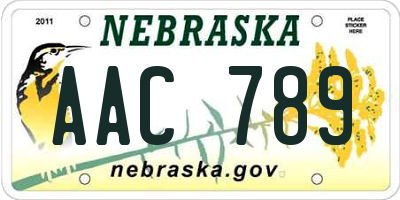 2011

NEBRASKA

PLACE STICKER HERE

AAC 789

nebraska.gov